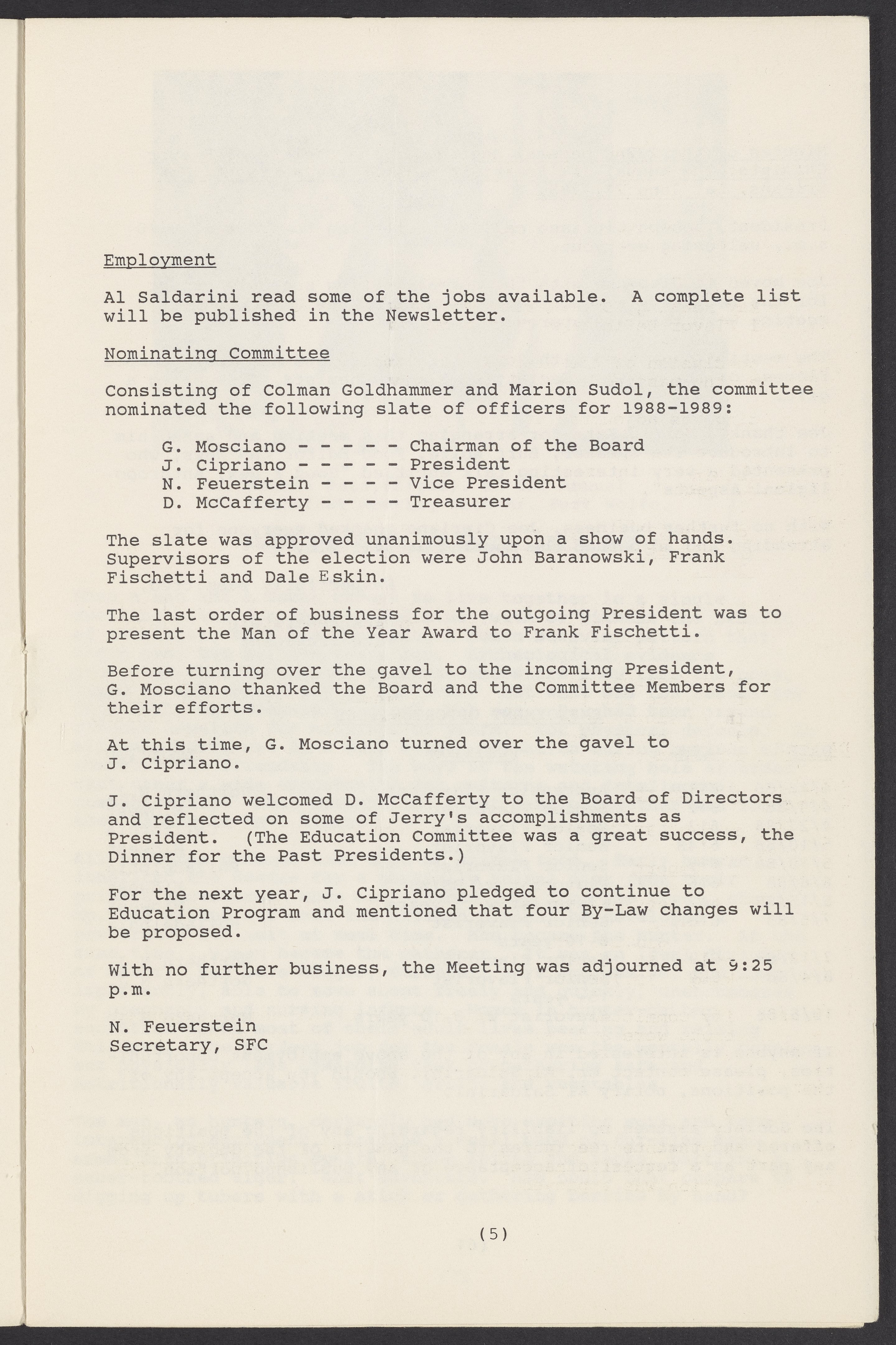 Employment

Al Saldarini read some of the jobs available. A complete list will be published in the Newsletter.

Nominating Committee

Consisting of Colman Goldhammer and Marion Sudol, the committee nominated the following slate of officers for 1988-1989:

G. Mosciano - - - - - Chairman of the Board
J. Cipriano - - - - - President
N. Feuerstein - - - - Vice President
D. McCafferty - - - - Treasurer

The slate was approved unanimously upon a show of hands. Supervisors of the election were John Baranowski, Frank Fischetti and Dale Eskin.

The last order of business for the outgoing President was to present the Man of the Year Award to Frank Fischetti.

Before turning over the gavel to the incoming President, G. Mosciano thanked the Board and the Committee Members for their efforts.

At this time, G. Mosciano turned over the gavel to J. Cipriano.

J. Cipriano welcomed D. McCafferty to the Board of Directors and reflected on some of Jerry's accomplishments as President. (The Education Committee was a great success, the Dinner for the Past Presidents.)

For the next year, J. Cipriano pledged to continue to Education Program and mentioned that four By-Law changes will be proposed.

With no further business, the Meeting was adjourned at 9:25 p.m.

N. Feuerstein
Secretary, SFC

(5)